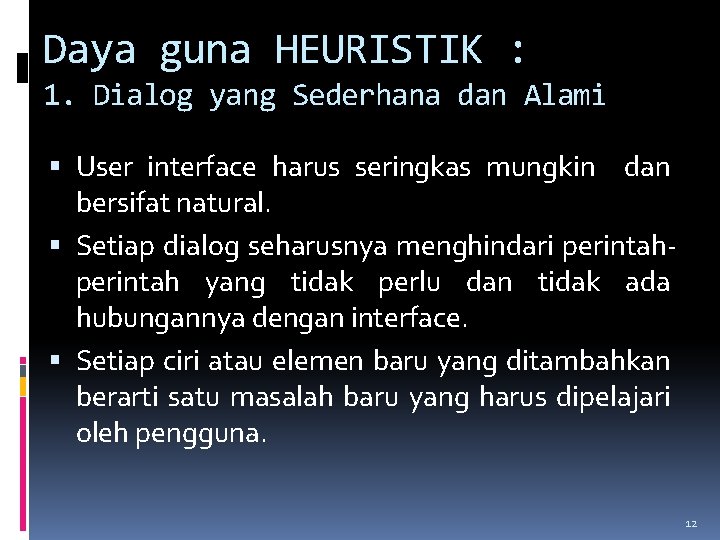 Daya guna HEURISTIK :
1. Dialog yang Sederhana dan Alami

• User interface harus seringkas mungkin dan bersifat natural.
• Setiap dialog seharusnya menghindari perintah-perintah yang tidak perlu dan tidak ada hubungannya dengan interface.
• Setiap ciri atau elemen baru yang ditambahkan berarti satu masalah baru yang harus dipelajari oleh pengguna.

12